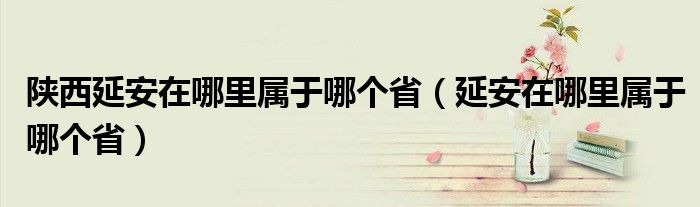 陕西延安在哪里属于哪个省（延安在哪里属于哪个省）